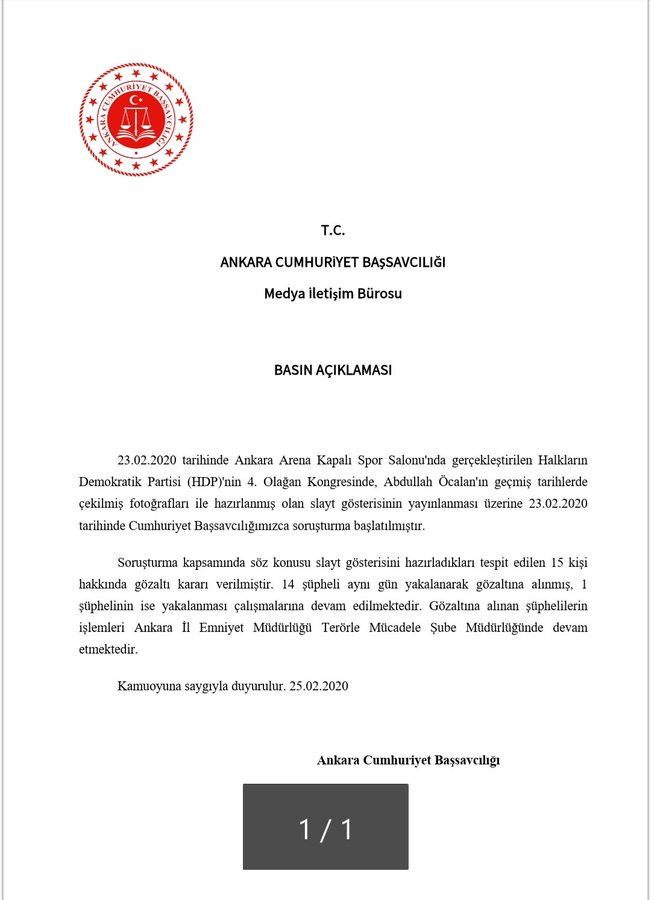 ANKARA CUMHURİYET BAŞSAVCILIĞI

T.C.

ANKARA CUMHURİYET BAŞSAVCILIĞI

Medya İletişim Bürosu

BASIN AÇIKLAMASI

23.02.2020 tarihinde Ankara Arena Kapalı Spor Salonu'nda gerçekleştirilen Halkların Demokratik Partisi (HDP)'nin 4. Olağan Kongresinde, Abdullah Öcalan'ın geçmiş tarihlerde çekilmiş fotoğrafları ile hazırlanmış olan slayt gösterisinin yayınlanması üzerine 23.02.2020 tarihinde Cumhuriyet Başsavcılığımızca soruşturma başlatılmıştır.

Soruşturma kapsamında söz konusu slayt gösterisini hazırladıkları tespit edilen 15 kişi hakkında gözaltı kararı verilmiştir. 14 şüpheli aynı gün yakalanarak gözaltına alınmış, 1 şüphelinin ise yakalanması çalışmalarına devam edilmektedir. Gözaltına alınan şüphelilerin işlemleri Ankara İl Emniyet Müdürlüğü Terörle Mücadele Şube Müdürlüğünde devam etmektedir.

Kamuoyuna saygıyla duyurulur. 25.02.2020

Ankara Cumhuriyet Başsavcılığı

1 / 1